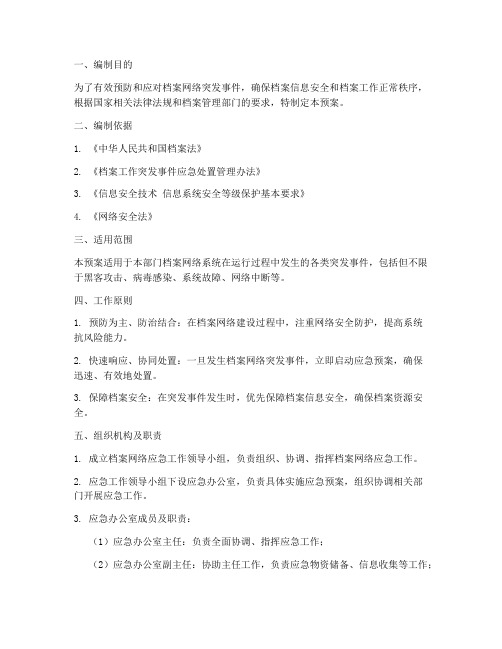 一、编制目的

为了有效预防和应对档案网络突发事件，确保档案信息安全和档案工作正常秩序，根据国家相关法律法规和档案管理部门的要求，特制定本预案。

二、编制依据

1. 《中华人民共和国档案法》

2. 《档案工作突发事件应急处置管理办法》

3. 《信息安全技术 信息系统安全等级保护基本要求》

4. 《网络安全法》

三、适用范围

本预案适用于本部门档案网络系统在运行过程中发生的各类突发事件，包括但不限于黑客攻击、病毒感染、系统故障、网络中断等。

四、工作原则

1. 预防为主、防治结合：在档案网络建设过程中，注重网络安全防护，提高系统抗风险能力。

2. 快速响应、协同处置：一旦发生档案网络突发事件，立即启动应急预案，确保迅速、有效地处置。

3. 保障档案安全：在突发事件发生时，优先保障档案信息安全，确保档案资源安全。

五、组织机构及职责

1. 成立档案网络应急工作领导小组，负责组织、协调、指挥档案网络应急工作。

2. 应急工作领导小组下设应急办公室，负责具体实施应急预案，组织协调相关部门开展应急工作。

3. 应急办公室成员及职责：

（1）应急办公室主任：负责全面协调、指挥应急工作；

（2）应急办公室副主任：协助主任工作，负责应急物资储备、信息收集等工作；